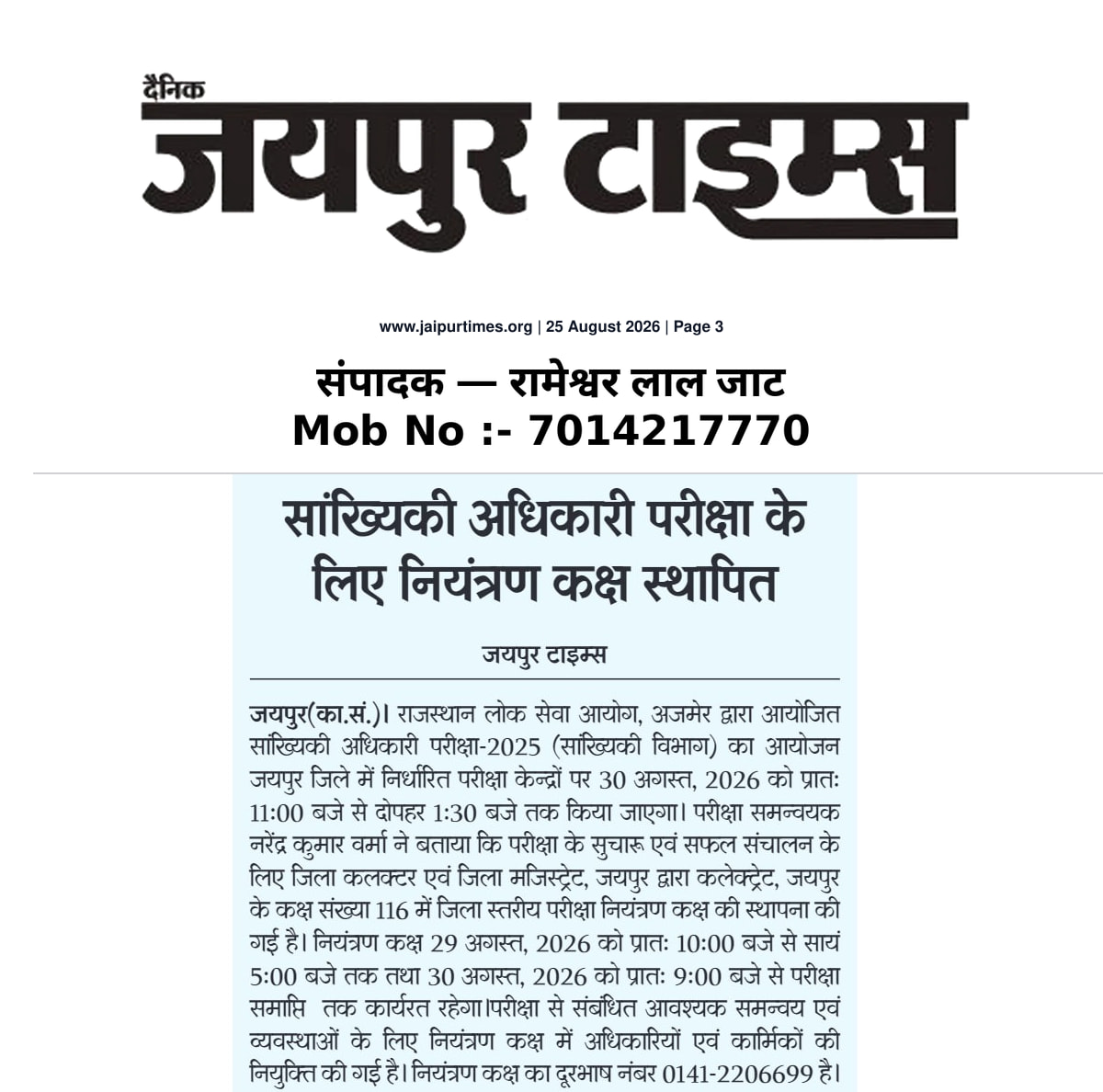 दैनिक
जयपुर टाइम्स

www.jaipurtimes.org | 25 August 2026 | Page 3

संपादक — रामेश्वर लाल जाट
Mob No :- 7014217770

सांख्यिकी अधिकारी परीक्षा के लिए नियंत्रण कक्ष स्थापित

जयपुर टाइम्स

जयपुर(का.सं.)। राजस्थान लोक सेवा आयोग, अजमेर द्वारा आयोजित सांख्यिकी अधिकारी परीक्षा-2025 (सांख्यिकी विभाग) का आयोजन जयपुर जिले में निर्धारित परीक्षा केन्द्रों पर 30 अगस्त, 2026 को प्रातः 11:00 बजे से दोपहर 1:30 बजे तक किया जाएगा। परीक्षा समन्वयक नरेंद्र कुमार वर्मा ने बताया कि परीक्षा के सुचारू एवं सफल संचालन के लिए जिला कलक्टर एवं जिला मजिस्ट्रेट, जयपुर द्वारा कलेक्ट्रेट, जयपुर के कक्ष संख्या 116 में जिला स्तरीय परीक्षा नियंत्रण कक्ष की स्थापना की गई है। नियंत्रण कक्ष 29 अगस्त, 2026 को प्रातः 10:00 बजे से सायं 5:00 बजे तक तथा 30 अगस्त, 2026 को प्रातः 9:00 बजे से परीक्षा समाप्ति तक कार्यरत रहेगा।परीक्षा से संबंधित आवश्यक समन्वय एवं व्यवस्थाओं के लिए नियंत्रण कक्ष में अधिकारियों एवं कार्मिकों की नियुक्ति की गई है। नियंत्रण कक्ष का दूरभाष नंबर 0141-2206699 है।